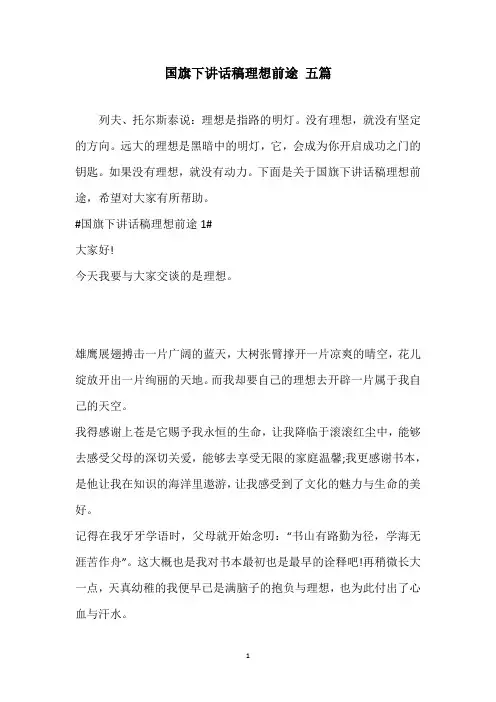 国旗下讲话稿理想前途 五篇

列夫、托尔斯泰说：理想是指路的明灯。没有理想，就没有坚定的方向。远大的理想是黑暗中的明灯，它，会成为你开启成功之门的钥匙。如果没有理想，就没有动力。下面是关于国旗下讲话稿理想前途，希望对大家有所帮助。

#国旗下讲话稿理想前途 1#

大家好!

今天我要与大家交谈的是理想。

雄鹰展翅搏击一片广阔的蓝天，大树张臂撑开一片凉爽的晴空，花儿绽放开出一片绚丽的天地。而我却要自己的理想去开辟一片属于我自己的天空。

我得感谢上苍是它赐予我永恒的生命，让我降临于滚滚红尘中，能够去感受父母的深切关爱，能够去享受无限的家庭温馨;我更感谢书本，是他让我在知识的海洋里遨游，让我感受到了文化的魅力与生命的美好。

记得在我牙牙学语时，父母就开始念叨："书山有路勤为径，学海无涯苦作舟"。这大概也是我对书本最初也是最早的诠释吧!再稍微长大一点，天真幼稚的我便早已是满脑子的抱负与理想，也为此付出了心血与汗水。

1